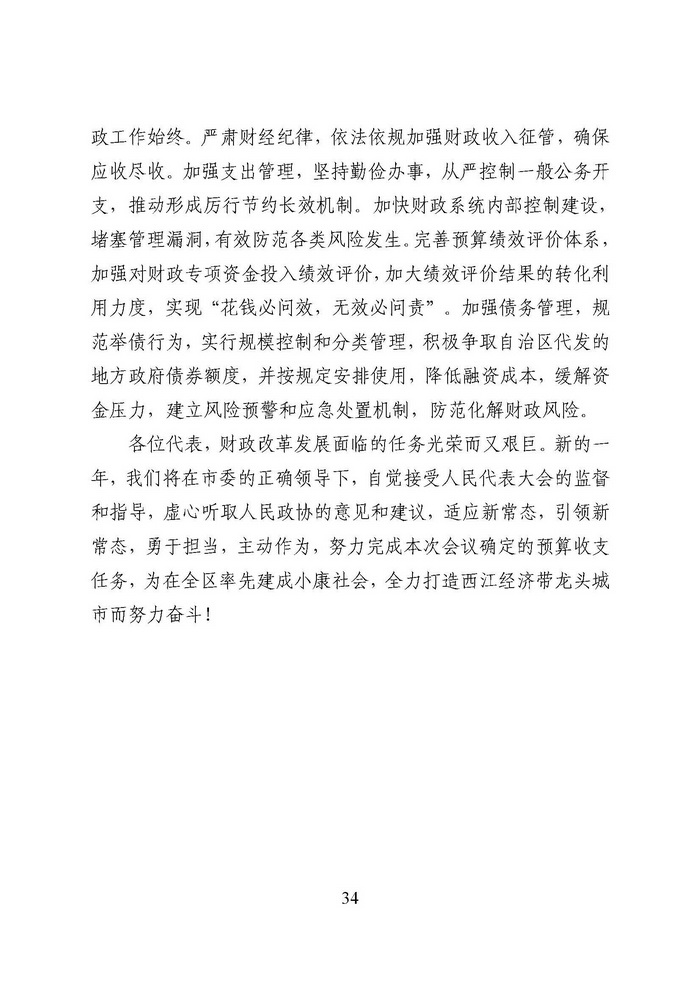 政工作始终。严肃财经纪律，依法依规加强财政收入征管，确保应收尽收。加强支出管理，坚持勤俭办事，从严控制一般公务开支，推动形成厉行节约长效机制。加快财政系统内部控制建设，堵塞管理漏洞，有效防范各类风险发生。完善预算绩效评价体系，加强对财政专项资金投入绩效评价，加大绩效评价结果的转化利用力度，实现“花钱必问效，无效必问责”。加强债务管理，规范举债行为，实行规模控制和分类管理，积极争取自治区代发的地方政府债券额度，并按规定安排使用，降低融资成本，缓解资金压力，建立风险预警和应急处置机制，防范化解财政风险。

各位代表，财政改革发展面临的任务光荣而又艰巨。新的一年，我们将在市委的正确领导下，自觉接受人民代表大会的监督和指导，虚心听取人民政协的意见和建议，适应新常态，引领新常态，勇于担当，主动作为，努力完成本次会议确定的预算收支任务，为在全区率先建成小康社会，全力打造西江经济带龙头城市而努力奋斗！

34